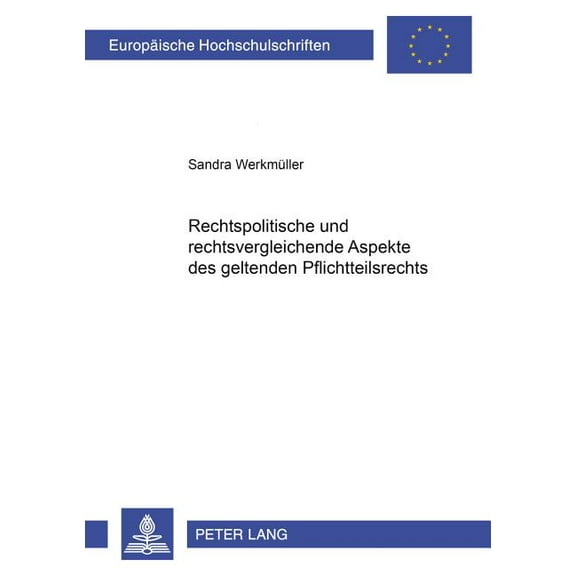 Europäische Hochschulschriften

Sandra Werkmüller

Rechtspolitische und rechtsvergleichende Aspekte des geltenden Pflichtteilsrechts

PETER LANG